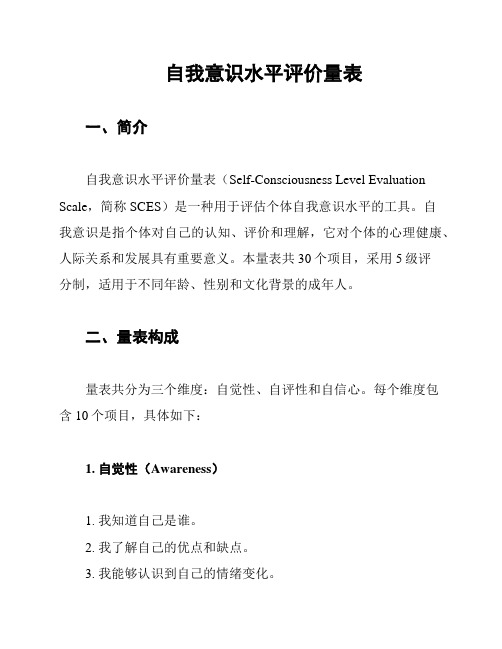 自我意识水平评价量表

一、简介

自我意识水平评价量表（Self-Consciousness Level Evaluation Scale，简称 SCES）是一种用于评估个体自我意识水平的工具。自我意识是指个体对自己的认知、评价和理解，它对个体的心理健康、人际关系和发展具有重要意义。本量表共 30 个项目，采用 5 级评分制，适用于不同年龄、性别和文化背景的成年人。

二、量表构成

量表共分为三个维度：自觉性、自评性和自信心。每个维度包含 10 个项目，具体如下：

1. 自觉性（Awareness）

1. 我知道自己是谁。
2. 我了解自己的优点和缺点。
3. 我能够认识到自己的情绪变化。